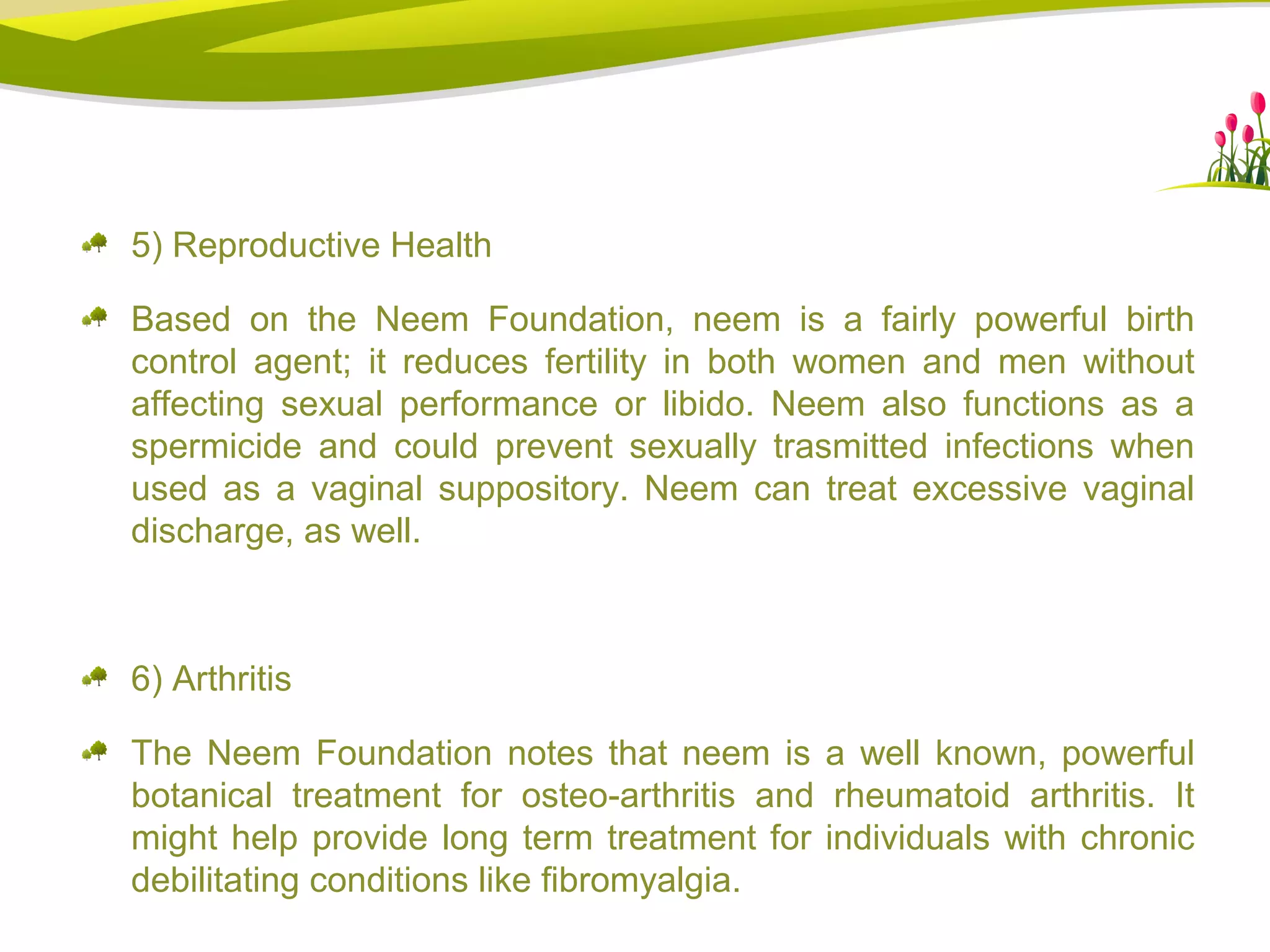 5) Reproductive Health

Based on the Neem Foundation, neem is a fairly powerful birth control agent; it reduces fertility in both women and men without affecting sexual performance or libido. Neem also functions as a spermicide and could prevent sexually trasmitted infections when used as a vaginal suppository. Neem can treat excessive vaginal discharge, as well.

6) Arthritis

The Neem Foundation notes that neem is a well known, powerful botanical treatment for osteo-arthritis and rheumatoid arthritis. It might help provide long term treatment for individuals with chronic debilitating conditions like fibromyalgia.